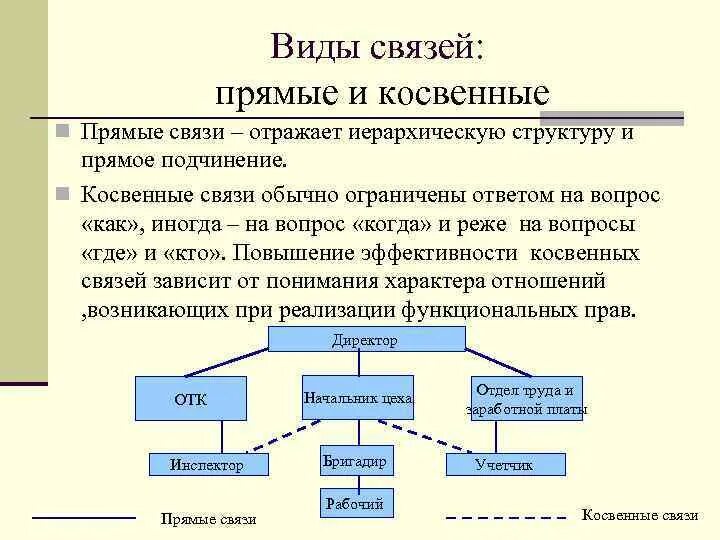 Виды связей:
прямые и косвенные

Прямые связи – отражает иерархическую структуру и прямое подчинение.

Косвенные связи обычно ограничены ответом на вопрос «как», иногда – на вопрос «когда» и реже на вопросы «где» и «кто». Повышение эффективности косвенных связей зависит от понимания характера отношений ,возникающих при реализации функциональных прав.

Директор

ОТК

Начальник цеха

Отдел труда и заработной платы

Инспектор

Бригадир

Учетчик

Рабочий

Прямые связи

Косвенные связи